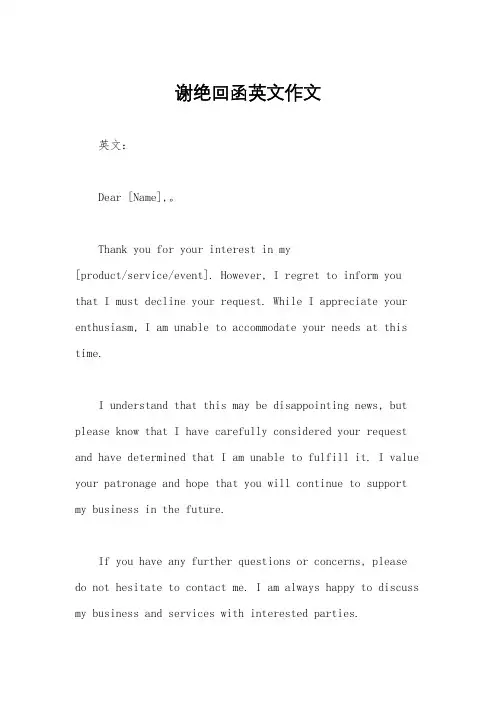 谢绝回函英文作文

英文：

Dear [Name],。

Thank you for your interest in my [product/service/event]. However, I regret to inform you that I must decline your request. While I appreciate your enthusiasm, I am unable to accommodate your needs at this time.

I understand that this may be disappointing news, but please know that I have carefully considered your request and have determined that I am unable to fulfill it. I value your patronage and hope that you will continue to support my business in the future.

If you have any further questions or concerns, please do not hesitate to contact me. I am always happy to discuss my business and services with interested parties.